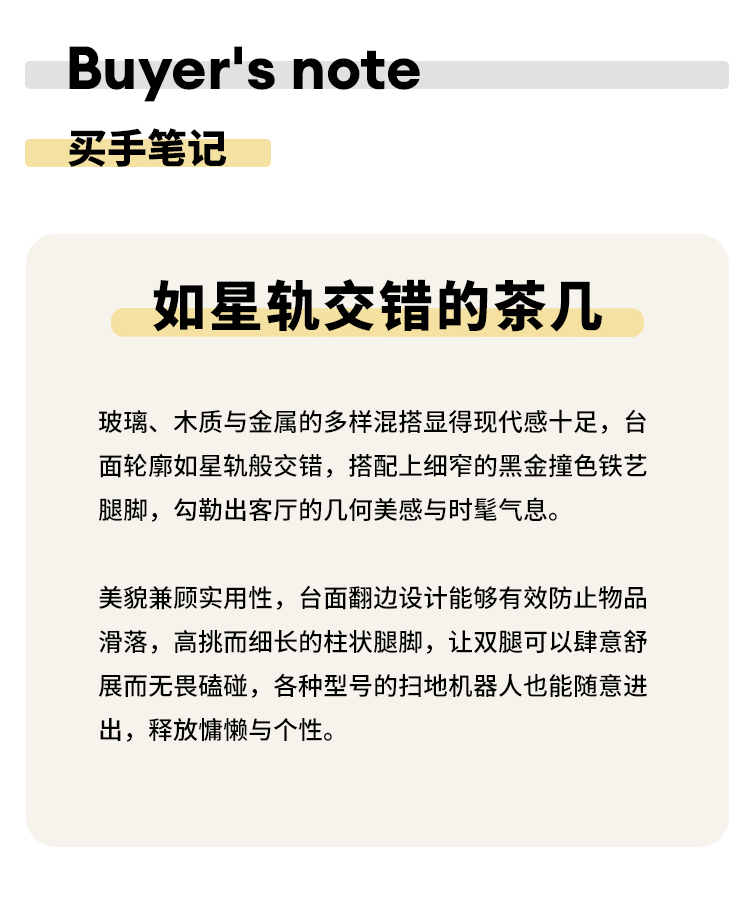 Buyer's note

买手笔记

如星轨交错的茶几

玻璃、木质与金属的多样混搭显得现代感十足，台面轮廓如星轨般交错，搭配上细窄的黑金撞色铁艺腿脚，勾勒出客厅的几何美感与时髦气息。

美貌兼顾实用性，台面翻边设计能够有效防止物品滑落，高挑而细长的柱状腿脚，让双腿可以肆意舒展而无畏磕碰，各种型号的扫地机器人也能随意进出，释放慵懒与个性。